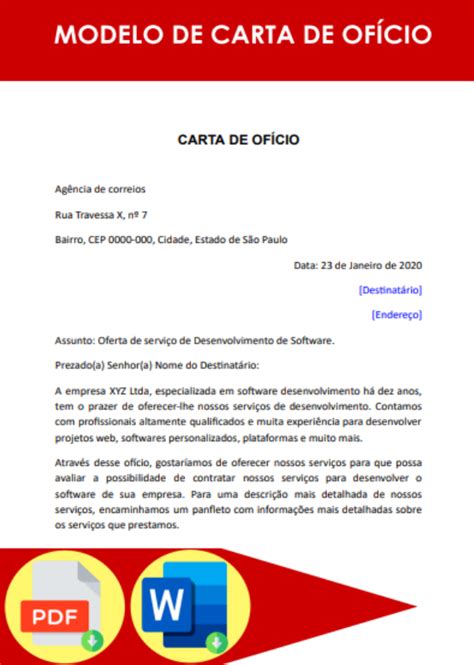 MODELO DE CARTA DE OFÍCIO

CARTA DE OFÍCIO

Agência de correios

Rua Travessa X, nº 7

Bairro, CEP 0000-000, Cidade, Estado de São Paulo

Data: 23 de Janeiro de 2020

[Destinatário]

[Endereço]

Assunto: Oferta de serviço de Desenvolvimento de Software.

Prezado(a) Senhor(a) Nome do Destinatário:

A empresa XYZ Ltda, especializada em software desenvolvimento há dez anos, tem o prazer de oferecer-lhe nossos serviços de desenvolvimento. Contamos com profissionais altamente qualificados e muita experiência para desenvolver projetos web, softwares personalizados, plataformas e muito mais.

Através desse ofício, gostaríamos de oferecer nossos serviços para que possa avaliar a possibilidade de contratar nossos serviços para desenvolver o software de sua empresa. Para uma descrição mais detalhada de nossos serviços, encaminhamos um panfleto com informações mais detalhadas sobre os serviços que prestamos.

PDF

W